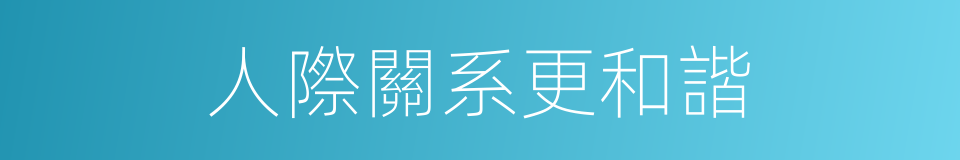 人際關系更和諧